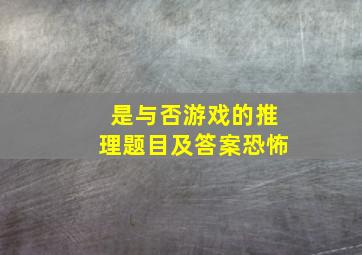 是与否游戏的推理题目及答案恐怖